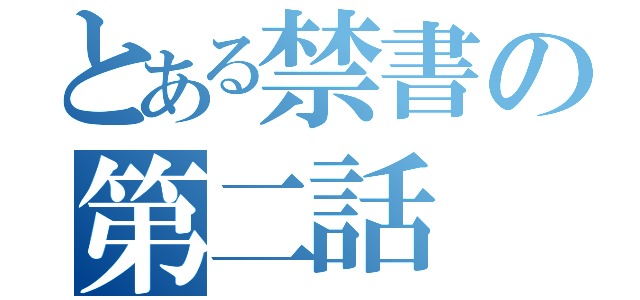 とある禁書の
第二話